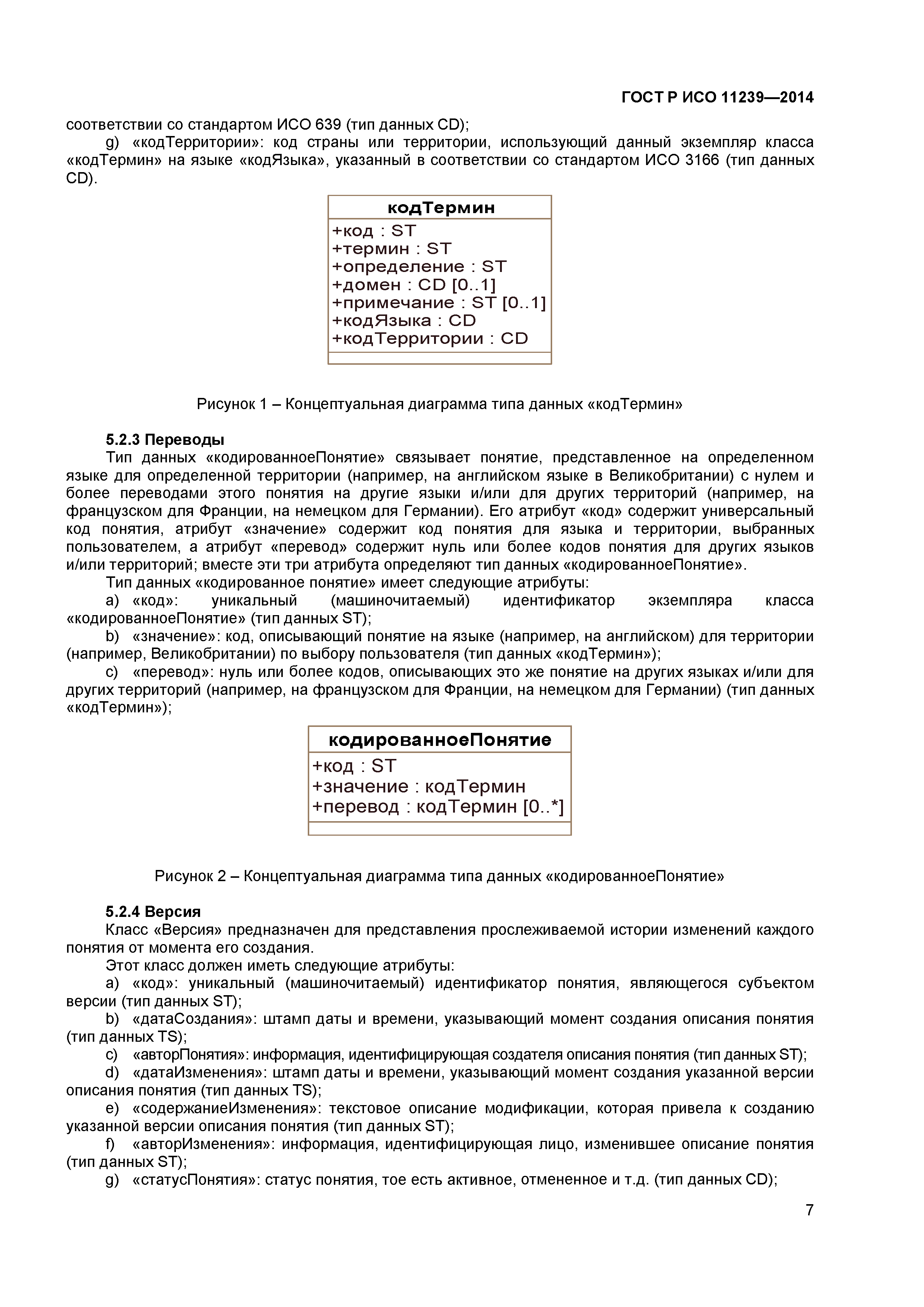 ГОСТ Р ИСО 11239—2014

соответствии со стандартом ИСО 639 (тип данных CD);

g) «кодТерритории»: код страны или территории, использующий данный экземпляр класса «кодТермин» на языке «кодЯзыка», указанный в соответствии со стандартом ИСО 3166 (тип данных CD).

кодТермин
+код : ST
+термин : ST
+определение : ST
+домен : CD [0..1]
+примечание : ST [0..1]
+кодЯзыка : CD
+кодТерритории : CD

Рисунок 1 – Концептуальная диаграмма типа данных «кодТермин»

5.2.3 Переводы

Тип данных «кодированноеПонятие» связывает понятие, представленное на определенном языке для определенной территории (например, на английском языке в Великобритании) с нулем и более переводами этого понятия на другие языки и/или для других территорий (например, на французском для Франции, на немецком для Германии). Его атрибут «код» содержит универсальный код понятия, атрибут «значение» содержит код понятия для языка и территории, выбранных пользователем, а атрибут «перевод» содержит нуль или более кодов понятия для других языков и/или территорий; вместе эти три атрибута определяют тип данных «кодированноеПонятие».

Тип данных «кодированное понятие» имеет следующие атрибуты:

a) «код»: уникальный (машиночитаемый) идентификатор экземпляра класса «кодированноеПонятие» (тип данных ST);

b) «значение»: код, описывающий понятие на языке (например, на английском) для территории (например, Великобритании) по выбору пользователя (тип данных «кодТермин»);

c) «перевод»: нуль или более кодов, описывающих это же понятие на других языках и/или для других территорий (например, на французском для Франции, на немецком для Германии) (тип данных «кодТермин»);

кодированноеПонятие
+код : ST
+значение : кодТермин
+перевод : кодТермин [0..*]

Рисунок 2 – Концептуальная диаграмма типа данных «кодированноеПонятие»

5.2.4 Версия

Класс «Версия» предназначен для представления прослеживаемой истории изменений каждого понятия от момента его создания.

Этот класс должен иметь следующие атрибуты:

a) «код»: уникальный (машиночитаемый) идентификатор понятия, являющегося субъектом версии (тип данных ST);

b) «датаСоздания»: штамп даты и времени, указывающий момент создания описания понятия (тип данных TS);

c) «авторПонятия»: информация, идентифицирующая создателя описания понятия (тип данных ST);

d) «датаИзменения»: штамп даты и времени, указывающий момент создания указанной версии описания понятия (тип данных TS);

e) «содержаниеИзменения»: текстовое описание модификации, которая привела к созданию указанной версии описания понятия (тип данных ST);

f) «авторИзменения»: информация, идентифицирующая лицо, изменившее описание понятия (тип данных ST);

g) «статусПонятия»: статус понятия, тое есть активное, отмененное и т.д. (тип данных CD);

7